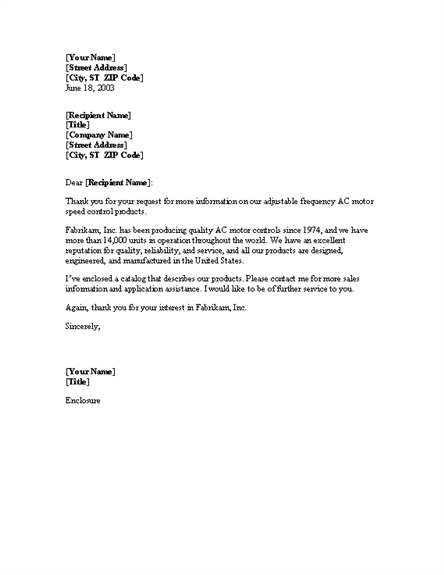 [Your Name]
[Street Address]
[City, ST ZIP Code]
June 18, 2003

[Recipient Name]
[Title]
[Company Name]
[Street Address]
[City, ST ZIP Code]

Dear [Recipient Name]:

Thank you for your request for more information on our adjustable frequency AC motor speed control products.

Fabrikam, Inc. has been producing quality AC motor controls since 1974, and we have more than 14,000 units in operation throughout the world. We have an excellent reputation for quality, reliability, and service, and all our products are designed, engineered, and manufactured in the United States.

I've enclosed a catalog that describes our products. Please contact me for more sales information and application assistance. I would like to be of further service to you.

Again, thank you for your interest in Fabrikam, Inc.

Sincerely,

[Your Name]
[Title]

Enclosure